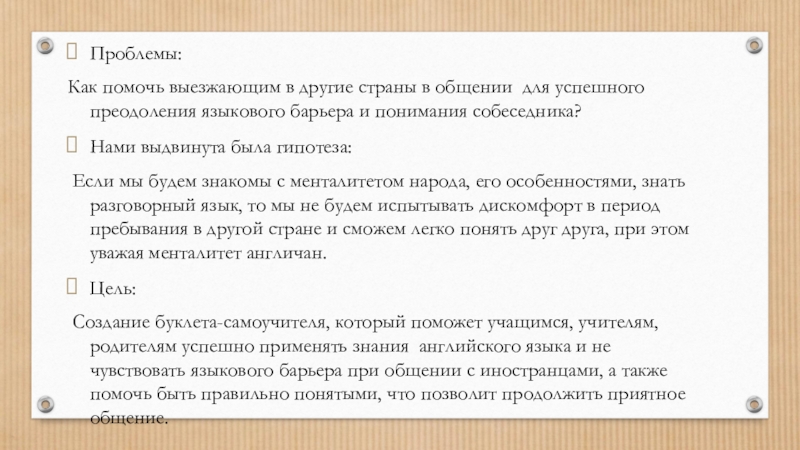 Проблемы:

Как помочь выезжающим в другие страны в общении для успешного преодоления языкового барьера и понимания собеседника?

Нами выдвинута была гипотеза:

Если мы будем знакомы с менталитетом народа, его особенностями, знать разговорный язык, то мы не будем испытывать дискомфорт в период пребывания в другой стране и сможем легко понять друг друга, при этом уважая менталитет англичан.

Цель:

Создание буклета-самоучителя, который поможет учащимся, учителям, родителям успешно применять знания английского языка и не чувствовать языкового барьера при общении с иностранцами, а также помочь быть правильно понятыми, что позволит продолжить приятное общение.